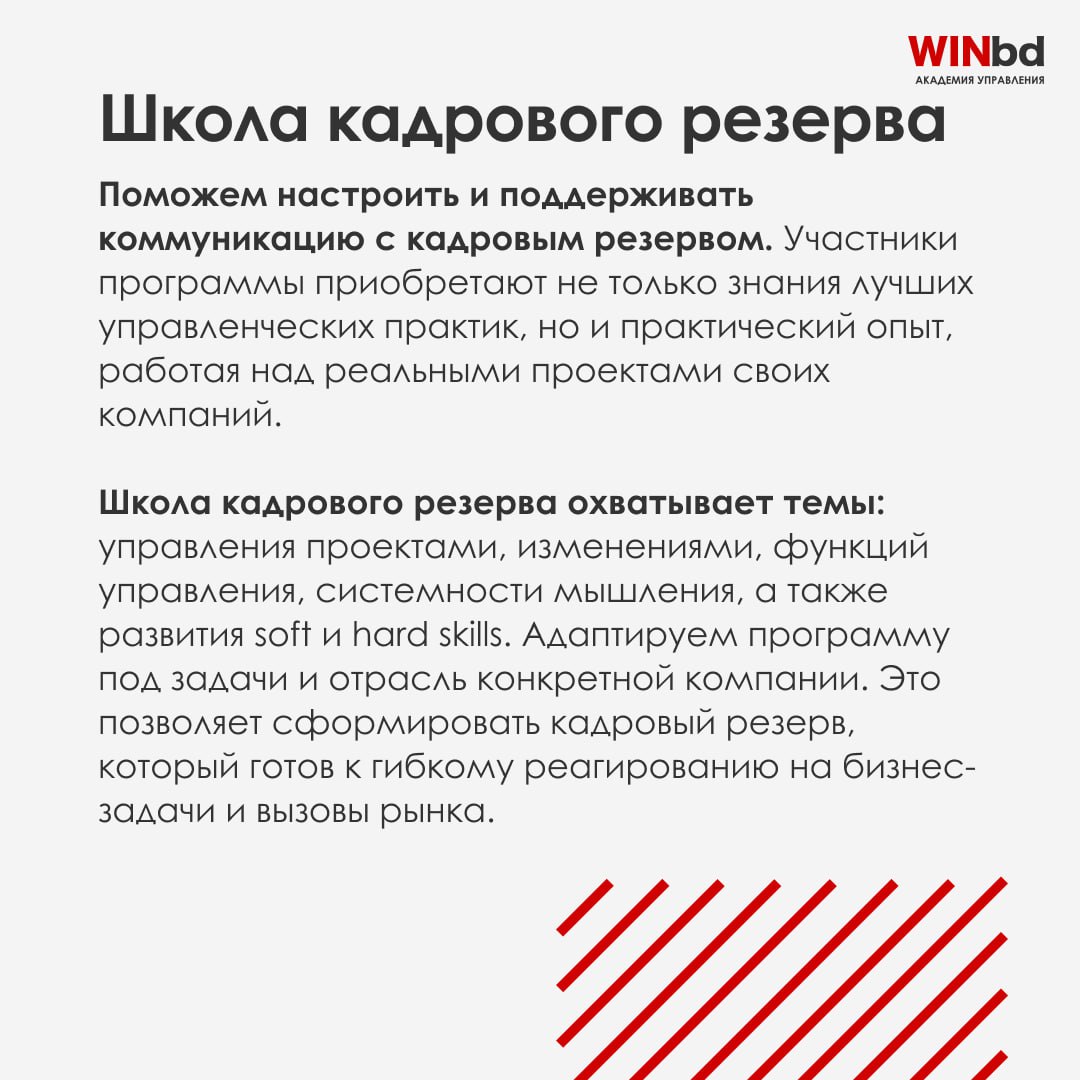 WINbd
АКАДЕМИЯ УПРАВЛЕНИЯ

Школа кадрового резерва

Поможем настроить и поддерживать коммуникацию с кадровым резервом. Участники программы приобретают не только знания лучших управленческих практик, но и практический опыт, работая над реальными проектами своих компаний.

Школа кадрового резерва охватывает темы: управления проектами, изменениями, функций управления, системности мышления, а также развития soft и hard skills. Адаптируем программу под задачи и отрасль конкретной компании. Это позволяет сформировать кадровый резерв, который готов к гибкому реагированию на бизнес-задачи и вызовы рынка.